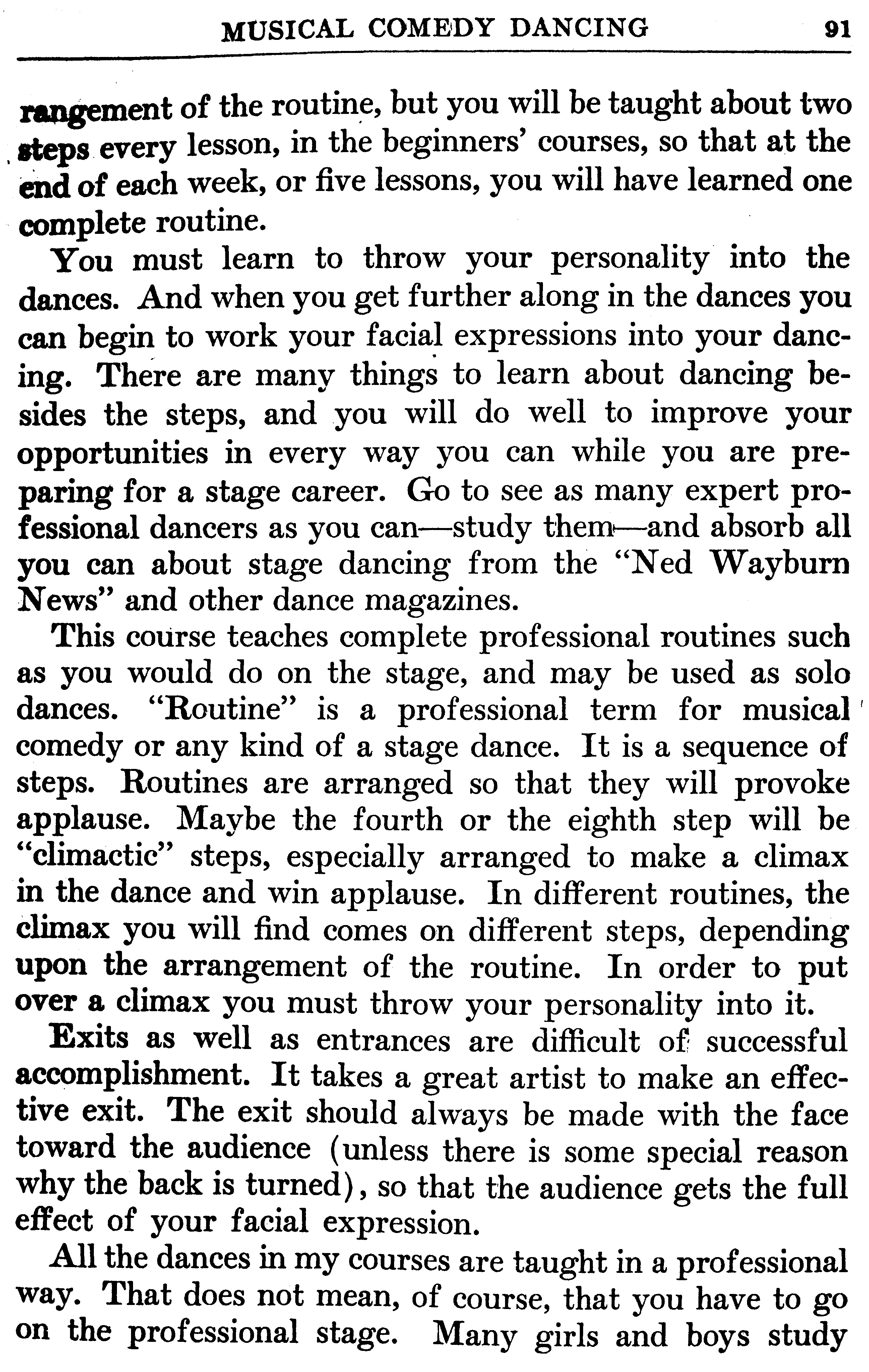 MUSICAL COMEDY DANCING 91

rangement of the routine, but you will be taught about two steps every lesson, in the beginners' courses, so that at the end of each week, or five lessons, you will have learned one complete routine.

You must learn to throw your personality into the dances. And when you get further along in the dances you can begin to work your facial expressions into your dancing. There are many things to learn about dancing besides the steps, and you will do well to improve your opportunities in every way you can while you are preparing for a stage career. Go to see as many expert professional dancers as you can—study them—and absorb all you can about stage dancing from the "Ned Wayburn News" and other dance magazines.

This course teaches complete professional routines such as you would do on the stage, and may be used as solo dances. "Routine" is a professional term for musical comedy or any kind of a stage dance. It is a sequence of steps. Routines are arranged so that they will provoke applause. Maybe the fourth or the eighth step will be "climactic" steps, especially arranged to make a climax in the dance and win applause. In different routines, the climax you will find comes on different steps, depending upon the arrangement of the routine. In order to put over a climax you must throw your personality into it.

Exits as well as entrances are difficult of successful accomplishment. It takes a great artist to make an effective exit. The exit should always be made with the face toward the audience (unless there is some special reason why the back is turned), so that the audience gets the full effect of your facial expression.

All the dances in my courses are taught in a professional way. That does not mean, of course, that you have to go on the professional stage. Many girls and boys study